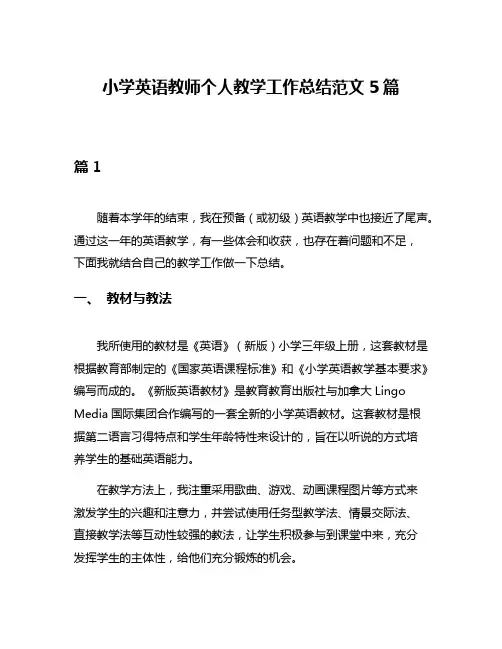 小学英语教师个人教学工作总结范文 5 篇

篇 1

随着本学年的结束，我在预备（或初级）英语教学中也接近了尾声。通过这一年的英语教学，有一些体会和收获，也存在着问题和不足，下面我就结合自己的教学工作做一下总结。

一、 教材与教法

我所使用的教材是《英语》（新版）小学三年级上册，这套教材是根据教育部制定的《国家英语课程标准》和《小学英语教学基本要求》编写而成的。《新版英语教材》是教育教育出版社与加拿大 Lingo Media 国际集团合作编写的一套全新的小学英语教材。这套教材是根据第二语言习得特点和学生年龄特性来设计的，旨在以听说的方式培养学生的基础英语能力。

在教学方法上，我注重采用歌曲、游戏、动画课程图片等方式来激发学生的兴趣和注意力，并尝试使用任务型教学法、情景交际法、直接教学法等互动性较强的教法，让学生积极参与到课堂中来，充分发挥学生的主体性，给他们充分锻炼的机会。